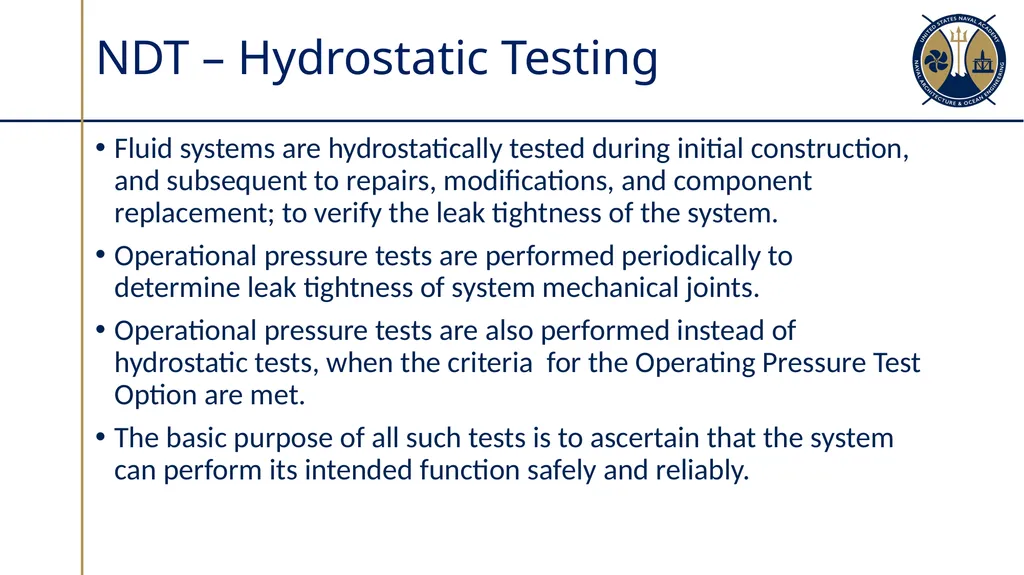 NDT – Hydrostatic Testing

UNITED STATES NAVAL ACADEMY
NAVAL ARCHITECTURE & OCEAN ENGINEERING

• Fluid systems are hydrostatically tested during initial construction, and subsequent to repairs, modifications, and component replacement; to verify the leak tightness of the system.

• Operational pressure tests are performed periodically to determine leak tightness of system mechanical joints.

• Operational pressure tests are also performed instead of hydrostatic tests, when the criteria for the Operating Pressure Test Option are met.

• The basic purpose of all such tests is to ascertain that the system can perform its intended function safely and reliably.